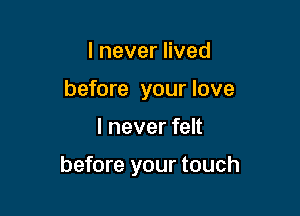 I never lived
before your love
I never felt
before your touch